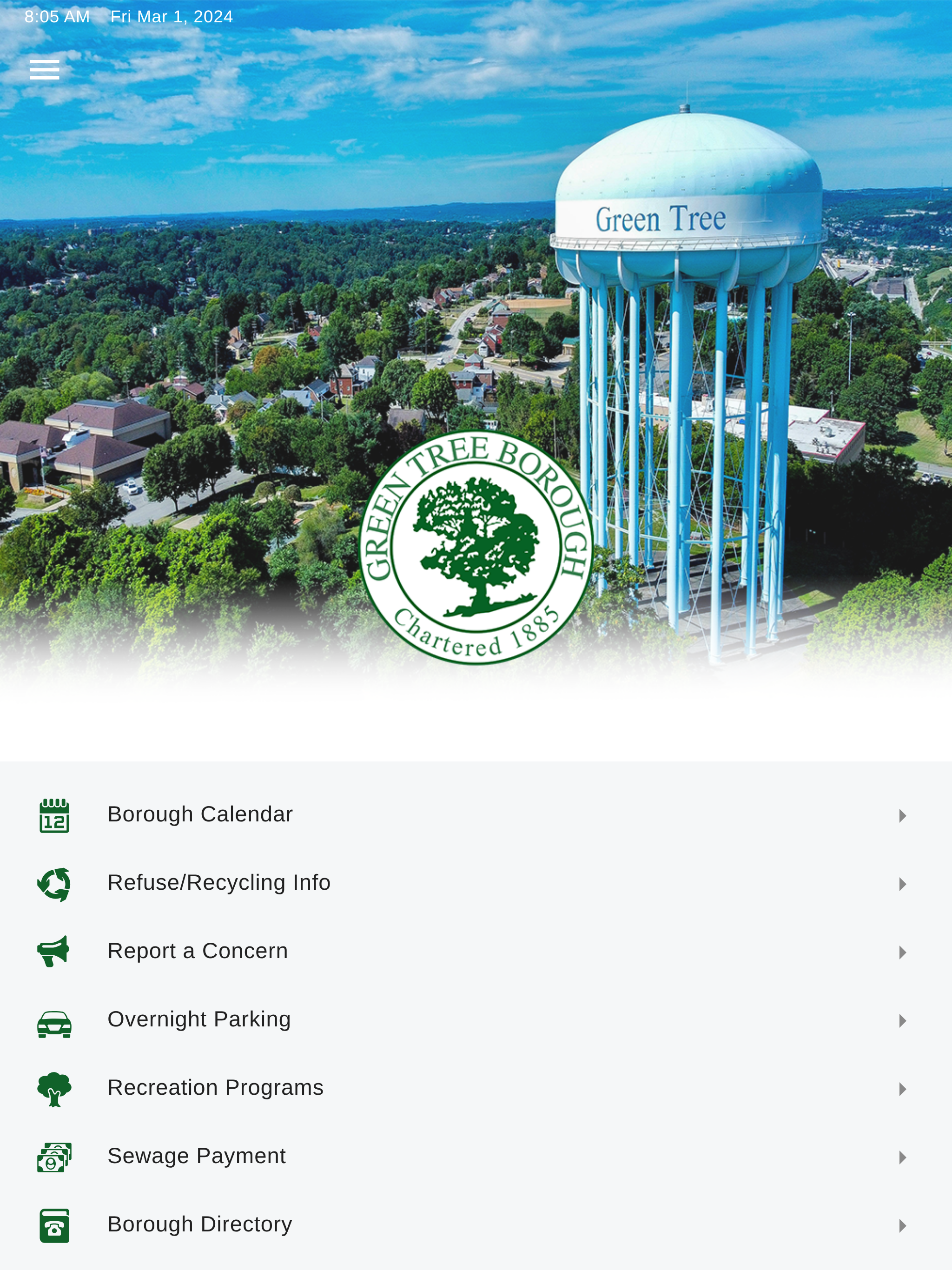 8:05 AM Fri Mar 1, 2024

Green Tree

GREEN TREE BOROUGH
Chartered 1885

12 Borough Calendar

Refuse/Recycling Info

Report a Concern

Overnight Parking

Recreation Programs

Sewage Payment

Borough Directory